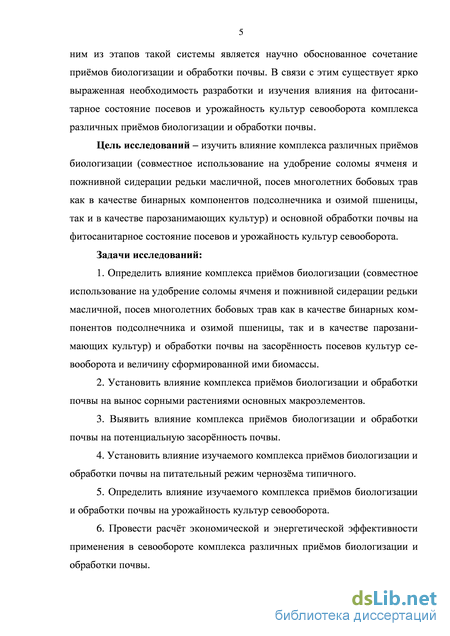 5

ним из этапов такой системы является научно обоснованное сочетание приёмов биологизации и обработки почвы. В связи с этим существует ярко выраженная необходимость разработки и изучения влияния на фитосанитарное состояние посевов и урожайность культур севооборота комплекса различных приёмов биологизации и обработки почвы.

Цель исследований – изучить влияние комплекса различных приёмов биологизации (совместное использование на удобрение соломы ячменя и пожнивной сидерации редьки масличной, посев многолетних бобовых трав как в качестве бинарных компонентов подсолнечника и озимой пшеницы, так и в качестве парозанимающих культур) и основной обработки почвы на фитосанитарное состояние посевов и урожайность культур севооборота.

Задачи исследований:

1. Определить влияние комплекса приёмов биологизации (совместное использование на удобрение соломы ячменя и пожнивной сидерации редьки масличной, посев многолетних бобовых трав как в качестве бинарных компонентов подсолнечника и озимой пшеницы, так и в качестве парозанимающих культур) и обработки почвы на засорённость посевов культур севооборота и величину сформированной ими биомассы.

2. Установить влияние комплекса приёмов биологизации и обработки почвы на вынос сорными растениями основных макроэлементов.

3. Выявить влияние комплекса приёмов биологизации и обработки почвы на потенциальную засорённость почвы.

4. Установить влияние изучаемого комплекса приёмов биологизации и обработки почвы на питательный режим чернозёма типичного.

5. Определить влияние изучаемого комплекса приёмов биологизации и обработки почвы на урожайность культур севооборота.

6. Провести расчёт экономической и энергетической эффективности применения в севообороте комплекса различных приёмов биологизации и обработки почвы.

dsLib.net
библиотека диссертаций